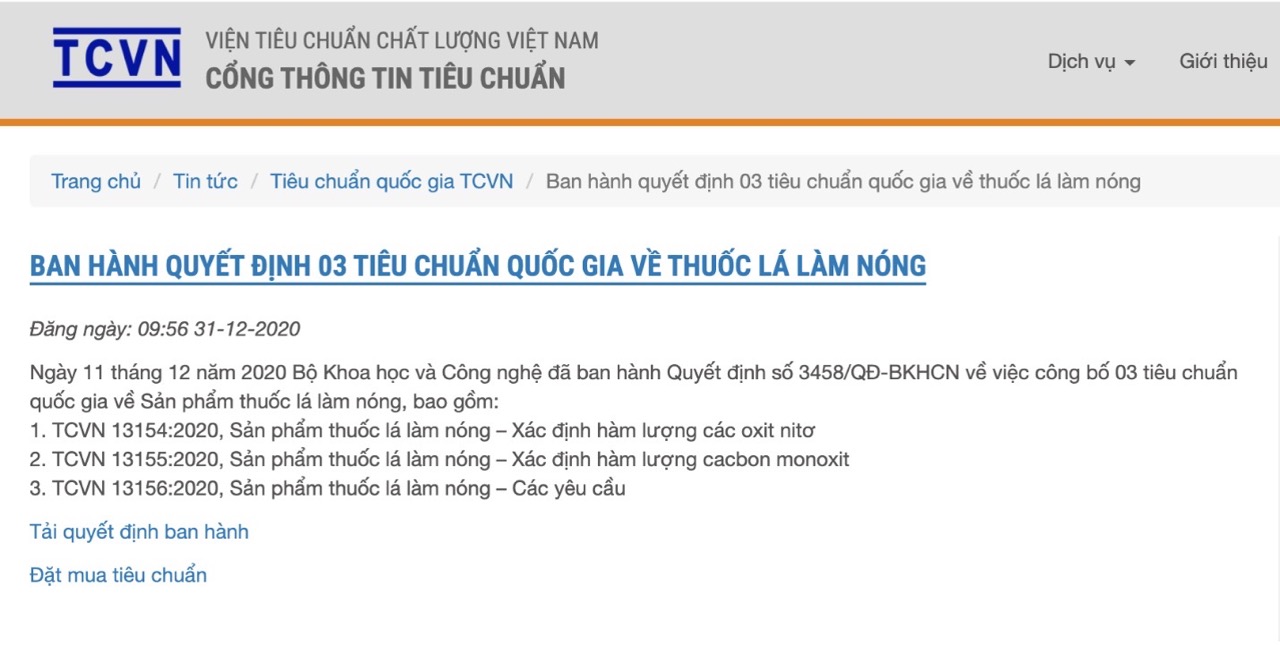 TCVN

VIỆN TIÊU CHUẨN CHẤT LƯỢNG VIỆT NAM
CỔNG THÔNG TIN TIÊU CHUẨN

Dịch vụ Giới thiệu

Trang chủ / Tin tức / Tiêu chuẩn quốc gia TCVN / Ban hành quyết định 03 tiêu chuẩn quốc gia về thuốc lá làm nóng

BAN HÀNH QUYẾT ĐỊNH 03 TIÊU CHUẨN QUỐC GIA VỀ THUỐC LÁ LÀM NÓNG

Đăng ngày: 09:56 31-12-2020

Ngày 11 tháng 12 năm 2020 Bộ Khoa học và Công nghệ đã ban hành Quyết định số 3458/QĐ-BKHCN về việc công bố 03 tiêu chuẩn quốc gia về Sản phẩm thuốc lá làm nóng, bao gồm:
1. TCVN 13154:2020, Sản phẩm thuốc lá làm nóng – Xác định hàm lượng các oxit nitơ
2. TCVN 13155:2020, Sản phẩm thuốc lá làm nóng – Xác định hàm lượng cacbon monoxit
3. TCVN 13156:2020, Sản phẩm thuốc lá làm nóng – Các yêu cầu

Tải quyết định ban hành

Đặt mua tiêu chuẩn